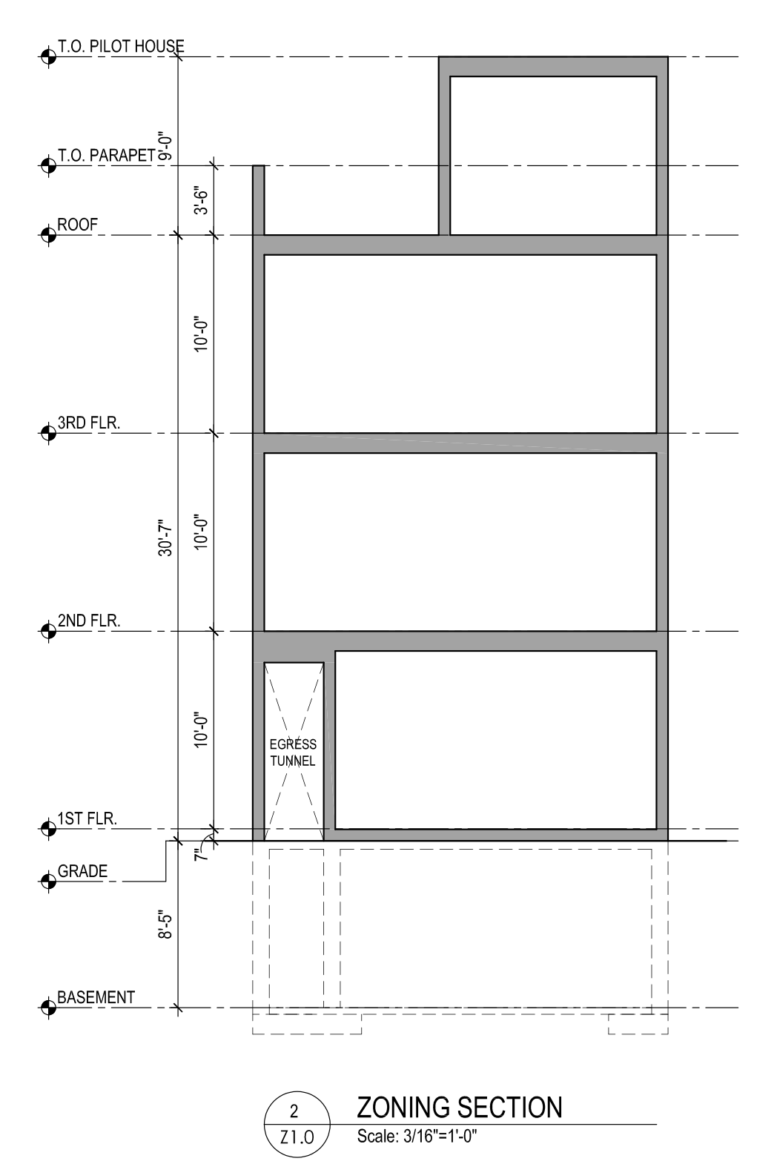 T.O. PILOT HOUSE
9'-0"
T.O. PARAPET
3'-6"
ROOF
10'-0"
3RD FLR.
30'-7"
10'-0"
2ND FLR.
10'-0"
EGRESS TUNNEL
1ST FLR.
7"
GRADE
8'-5"
BASEMENT

2
Z1.0
ZONING SECTION
Scale: 3/16"=1'-0"